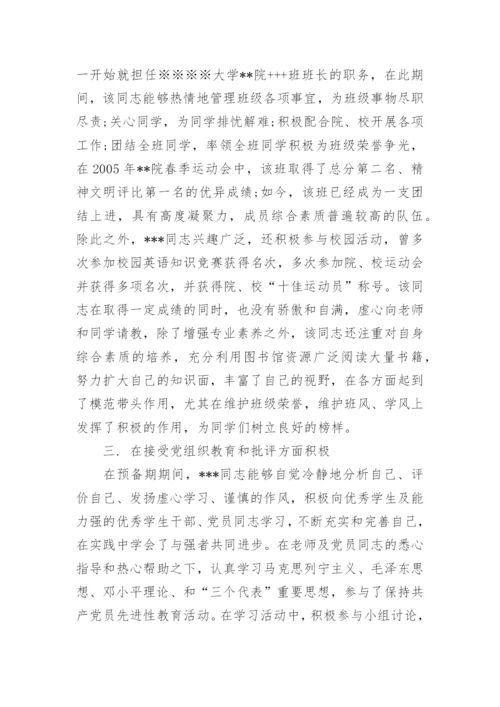 一开始就担任※※※※大学**院+++班班长的职务，在此期间，该同志能够热情地管理班级各项事宜，为班级事物尽职尽责;关心同学，为同学排忧解难;积极配合院、校开展各项工作;团结全班同学，率领全班同学积极为班级荣誉争光，在2005年**院春季运动会中，该班取得了总分第二名、精神文明评比第一名的优异成绩;如今，该班已经成为一支团结上进，具有高度凝聚力，成员综合素质普遍较高的队伍。除此之外，***同志兴趣广泛，还积极参与校园活动，曾多次参加校园英语知识竞赛获得名次，多次参加院、校运动会并获得多项名次，并获得院、校“十佳运动员”称号。该同志在取得一定成绩的同时，也没有骄傲和自满，虚心向老师和同学请教，除了增强专业素养之外，该同志还注重对自身综合素质的培养，充分利用图书馆资源广泛阅读大量书籍，努力扩大自己的知识面，丰富了自己的视野，在各方面起到了模范带头作用，尤其在维护班级荣誉，维护班风、学风上发挥了积极的作用，为同学们树立良好的榜样。

三. 在接受党组织教育和批评方面积极

在预备期期间，***同志能够自觉冷静地分析自己、评价自己、发扬虚心学习、谨慎的作风，积极向优秀学生及能力强的优秀学生干部、党员同志学习，不断充实和完善自己，在实践中学会了与强者共同进步。在老师及党员同志的悉心指导和热心帮助之下，认真学习马克思列宁主义、毛泽东思想、邓小平理论、和“三个代表”重要思想，参与了保持共产党员先进性教育活动。在学习活动中，积极参与小组讨论，